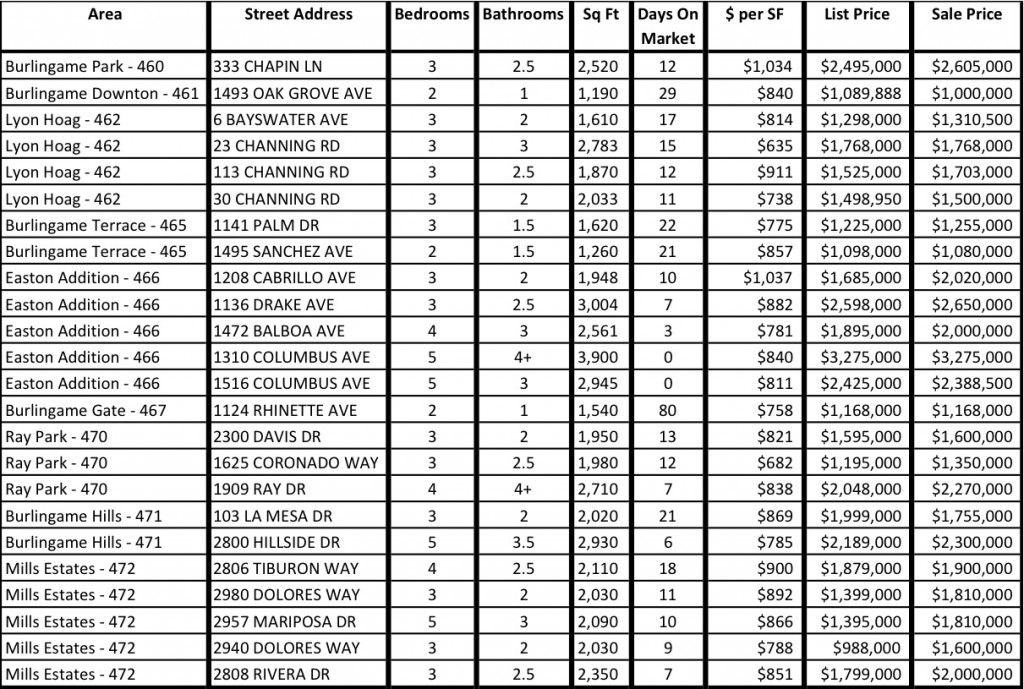 | Area | Street Address | Bedrooms | Bathrooms | Sq Ft | Days On Market | \$ per SF | List Price | Sale Price |
|---|---|---|---|---|---|---|---|---|
| Burlingame Park - 460 | 333 CHAPIN LN | 3 | 2.5 | 2,520 | 12 | \$1,034 | \$2,495,000 | \$2,605,000 |
| Burlingame Downton - 461 | 1493 OAK GROVE AVE | 2 | 1 | 1,190 | 29 | \$840 | \$1,089,888 | \$1,000,000 |
| Lyon Hoag - 462 | 6 BAYSWATER AVE | 3 | 2 | 1,610 | 17 | \$814 | \$1,298,000 | \$1,310,500 |
| Lyon Hoag - 462 | 23 CHANNING RD | 3 | 3 | 2,783 | 15 | \$635 | \$1,768,000 | \$1,768,000 |
| Lyon Hoag - 462 | 113 CHANNING RD | 3 | 2.5 | 1,870 | 12 | \$911 | \$1,525,000 | \$1,703,000 |
| Lyon Hoag - 462 | 30 CHANNING RD | 3 | 2 | 2,033 | 11 | \$738 | \$1,498,950 | \$1,500,000 |
| Burlingame Terrace - 465 | 1141 PALM DR | 3 | 1.5 | 1,620 | 22 | \$775 | \$1,225,000 | \$1,255,000 |
| Burlingame Terrace - 465 | 1495 SANCHEZ AVE | 2 | 1.5 | 1,260 | 21 | \$857 | \$1,098,000 | \$1,080,000 |
| Easton Addition - 466 | 1208 CABRILLO AVE | 3 | 2 | 1,948 | 10 | \$1,037 | \$1,685,000 | \$2,020,000 |
| Easton Addition - 466 | 1136 DRAKE AVE | 3 | 2.5 | 3,004 | 7 | \$882 | \$2,598,000 | \$2,650,000 |
| Easton Addition - 466 | 1472 BALBOA AVE | 4 | 3 | 2,561 | 3 | \$781 | \$1,895,000 | \$2,000,000 |
| Easton Addition - 466 | 1310 COLUMBUS AVE | 5 | 4+ | 3,900 | 0 | \$840 | \$3,275,000 | \$3,275,000 |
| Easton Addition - 466 | 1516 COLUMBUS AVE | 5 | 3 | 2,945 | 0 | \$811 | \$2,425,000 | \$2,388,500 |
| Burlingame Gate - 467 | 1124 RHINETTE AVE | 2 | 1 | 1,540 | 80 | \$758 | \$1,168,000 | \$1,168,000 |
| Ray Park - 470 | 2300 DAVIS DR | 3 | 2 | 1,950 | 13 | \$821 | \$1,595,000 | \$1,600,000 |
| Ray Park - 470 | 1625 CORONADO WAY | 3 | 2.5 | 1,980 | 12 | \$682 | \$1,195,000 | \$1,350,000 |
| Ray Park - 470 | 1909 RAY DR | 4 | 4+ | 2,710 | 7 | \$838 | \$2,048,000 | \$2,270,000 |
| Burlingame Hills - 471 | 103 LA MESA DR | 3 | 2 | 2,020 | 21 | \$869 | \$1,999,000 | \$1,755,000 |
| Burlingame Hills - 471 | 2800 HILLSIDE DR | 5 | 3.5 | 2,930 | 6 | \$785 | \$2,189,000 | \$2,300,000 |
| Mills Estates - 472 | 2806 TIBURON WAY | 4 | 2.5 | 2,110 | 18 | \$900 | \$1,879,000 | \$1,900,000 |
| Mills Estates - 472 | 2980 DOLORES WAY | 3 | 2 | 2,030 | 11 | \$892 | \$1,399,000 | \$1,810,000 |
| Mills Estates - 472 | 2957 MARIPOSA DR | 5 | 3 | 2,090 | 10 | \$866 | \$1,395,000 | \$1,810,000 |
| Mills Estates - 472 | 2940 DOLORES WAY | 3 | 2 | 2,030 | 9 | \$788 | \$988,000 | \$1,600,000 |
| Mills Estates - 472 | 2808 RIVERA DR | 3 | 2.5 | 2,350 | 7 | \$851 | \$1,799,000 | \$2,000,000 |